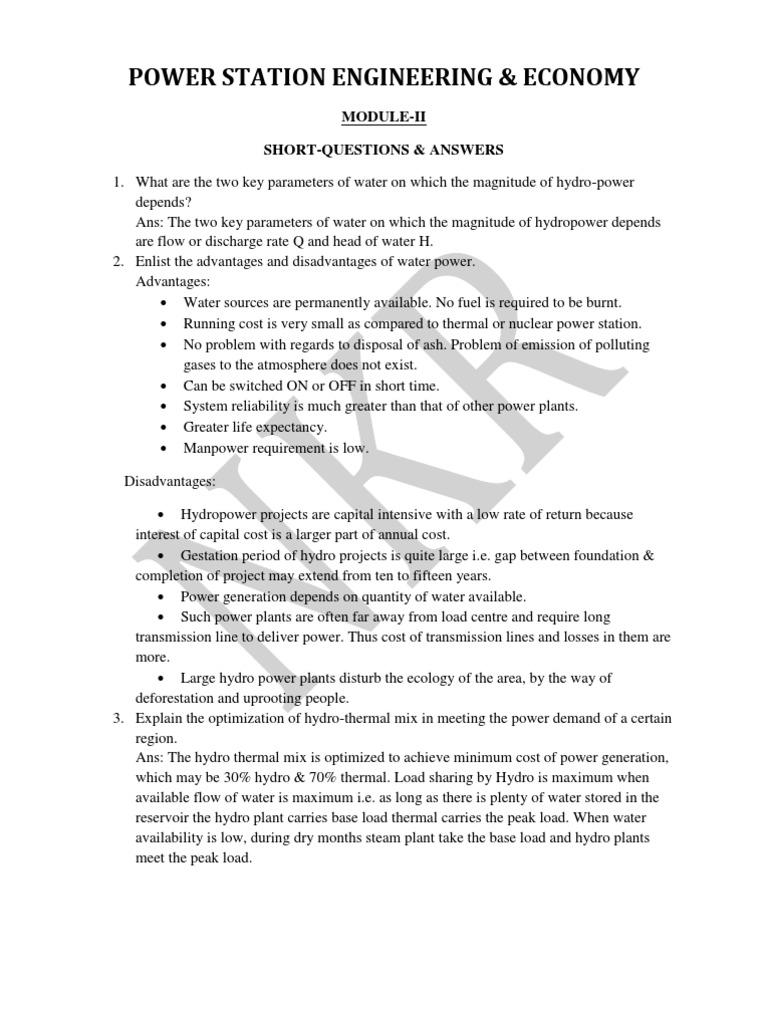 POWER STATION ENGINEERING & ECONOMY

MODULE-II

SHORT-QUESTIONS & ANSWERS

1. What are the two key parameters of water on which the magnitude of hydro-power depends?
Ans: The two key parameters of water on which the magnitude of hydropower depends are flow or discharge rate Q and head of water H.
2. Enlist the advantages and disadvantages of water power.
Advantages:
• Water sources are permanently available. No fuel is required to be burnt.
• Running cost is very small as compared to thermal or nuclear power station.
• No problem with regards to disposal of ash. Problem of emission of polluting gases to the atmosphere does not exist.
• Can be switched ON or OFF in short time.
• System reliability is much greater than that of other power plants.
• Greater life expectancy.
• Manpower requirement is low.

Disadvantages:

• Hydropower projects are capital intensive with a low rate of return because interest of capital cost is a larger part of annual cost.
• Gestation period of hydro projects is quite large i.e. gap between foundation & completion of project may extend from ten to fifteen years.
• Power generation depends on quantity of water available.
• Such power plants are often far away from load centre and require long transmission line to deliver power. Thus cost of transmission lines and losses in them are more.
• Large hydro power plants disturb the ecology of the area, by the way of deforestation and uprooting people.
3. Explain the optimization of hydro-thermal mix in meeting the power demand of a certain region.
Ans: The hydro thermal mix is optimized to achieve minimum cost of power generation, which may be 30% hydro & 70% thermal. Load sharing by Hydro is maximum when available flow of water is maximum i.e. as long as there is plenty of water stored in the reservoir the hydro plant carries base load thermal carries the peak load. When water availability is low, during dry months steam plant take the base load and hydro plants meet the peak load.

NKR